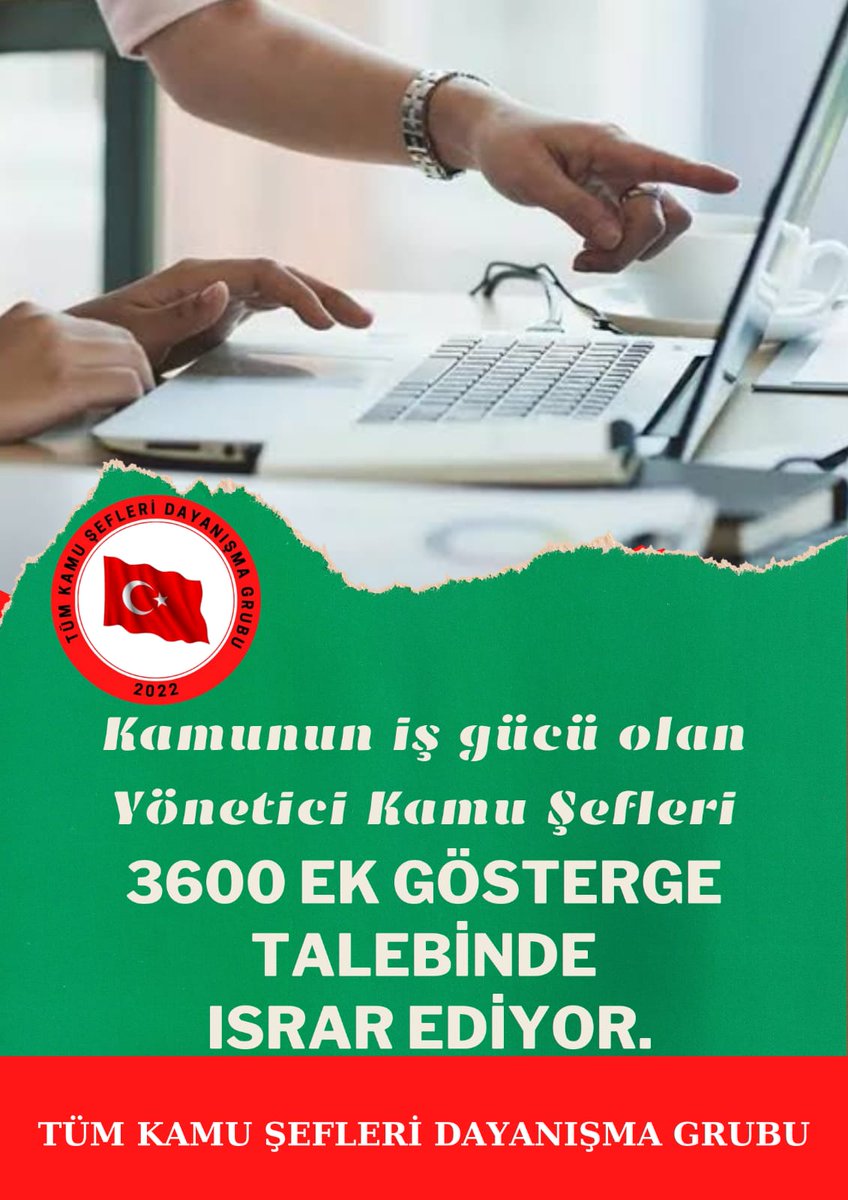 TÜM KAMU ŞEFLERİ DAYANIŞMA GRUBU
2022

Kamunun iş gücü olan Yönetici Kamu Şefleri

3600 EK GÖSTERGE TALEBİNDE ISRAR EDİYOR.

TÜM KAMU ŞEFLERİ DAYANIŞMA GRUBU